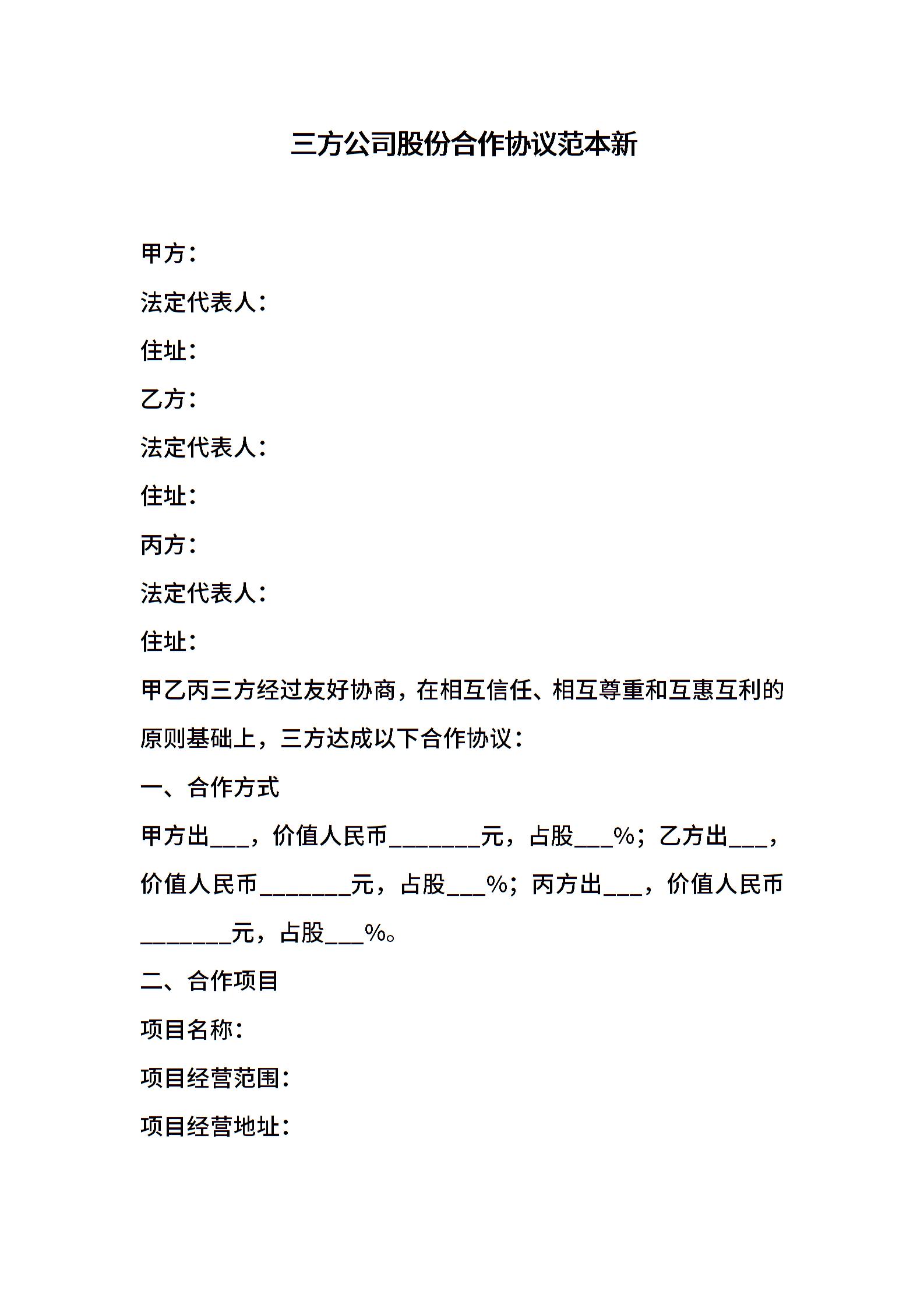 三方公司股份合作协议范本新

甲方：

法定代表人：

住址：

乙方：

法定代表人：

住址：

丙方：

法定代表人：

住址：

甲乙丙三方经过友好协商，在相互信任、相互尊重和互惠互利的原则基础上，三方达成以下合作协议：

一、合作方式

甲方出___，价值人民币_______元，占股___%；乙方出___，价值人民币_______元，占股___%；丙方出___，价值人民币_______元，占股___%。

二、合作项目

项目名称：

项目经营范围：

项目经营地址：